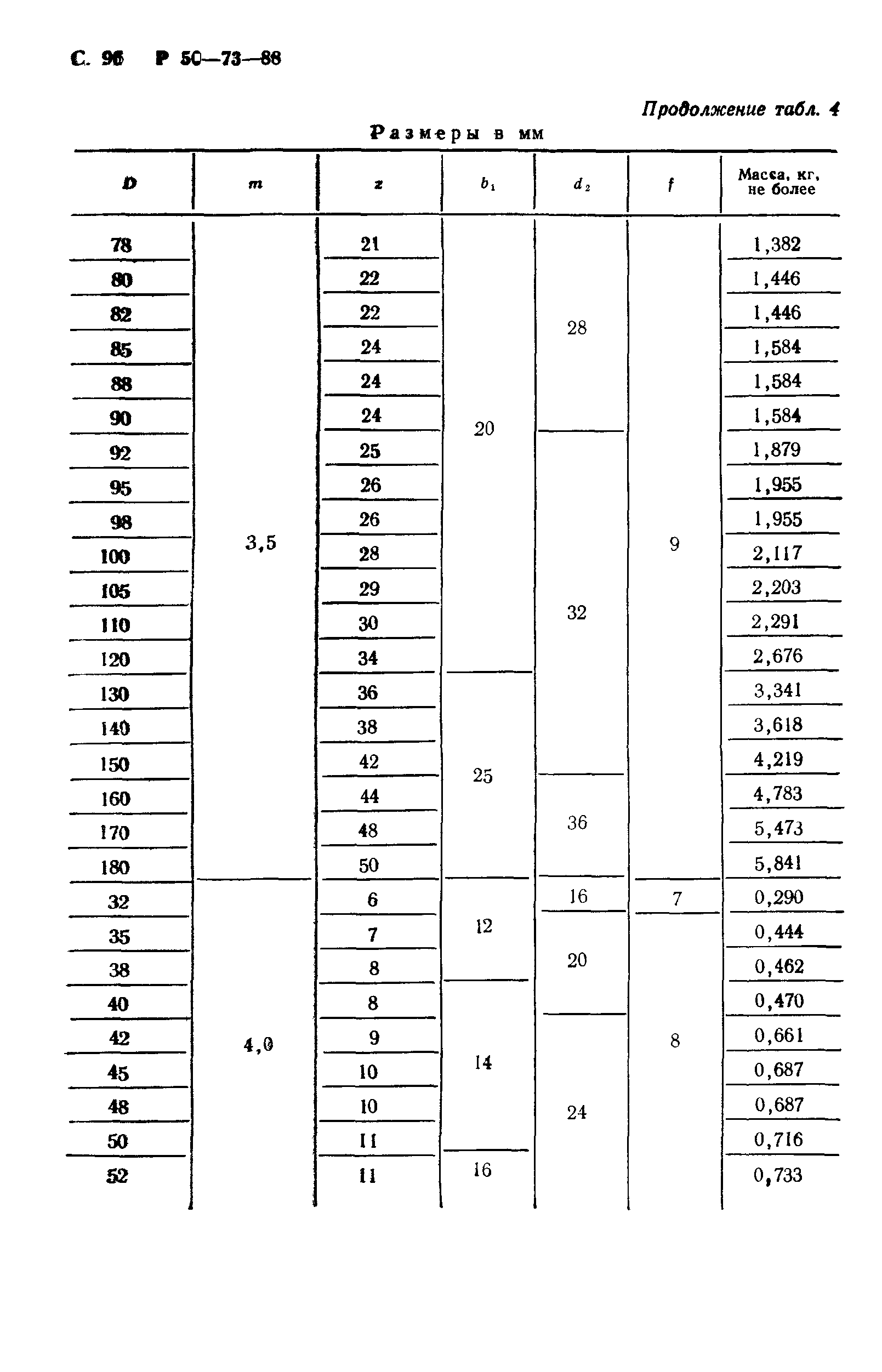 С. 96 Р 50—73—88

Продолжение табл. 4

Размеры в мм

| $D$ | $m$ | $z$ | $b_1$ | $d_2$ | $f$ | Масса, кг, не более |
|---|---|---|---|---|---|---|
| 78 | 3,5 | 21 | 20 | 28 | 9 | 1,382 |
| 80 | | 22 | | | | 1,446 |
| 82 | | 22 | | | | 1,446 |
| 85 | | 24 | | | | 1,584 |
| 88 | | 24 | | | | 1,584 |
| 90 | | 24 | | | | 1,584 |
| 92 | | 25 | | 32 | | 1,879 |
| 95 | | 26 | | | | 1,955 |
| 98 | | 26 | | | | 1,955 |
| 100 | | 28 | | | | 2,117 |
| 105 | | 29 | | | | 2,203 |
| 110 | | 30 | | | | 2,291 |
| 120 | | 34 | | | | 2,676 |
| 130 | | 36 | 25 | | | 3,341 |
| 140 | | 38 | | | | 3,618 |
| 150 | | 42 | | | | 4,219 |
| 160 | | 44 | | 36 | | 4,783 |
| 170 | | 48 | | | | 5,473 |
| 180 | | 50 | | | | 5,841 |
| 32 | 4,0 | 6 | 12 | 16 | 7 | 0,290 |
| 35 | | 7 | | 20 | 8 | 0,444 |
| 38 | | 8 | | | | 0,462 |
| 40 | | 8 | 14 | | | 0,470 |
| 42 | | 9 | | 24 | | 0,661 |
| 45 | | 10 | | | | 0,687 |
| 48 | | 10 | | | | 0,687 |
| 50 | | 11 | | | | 0,716 |
| 52 | | 11 | 16 | | | 0,733 |